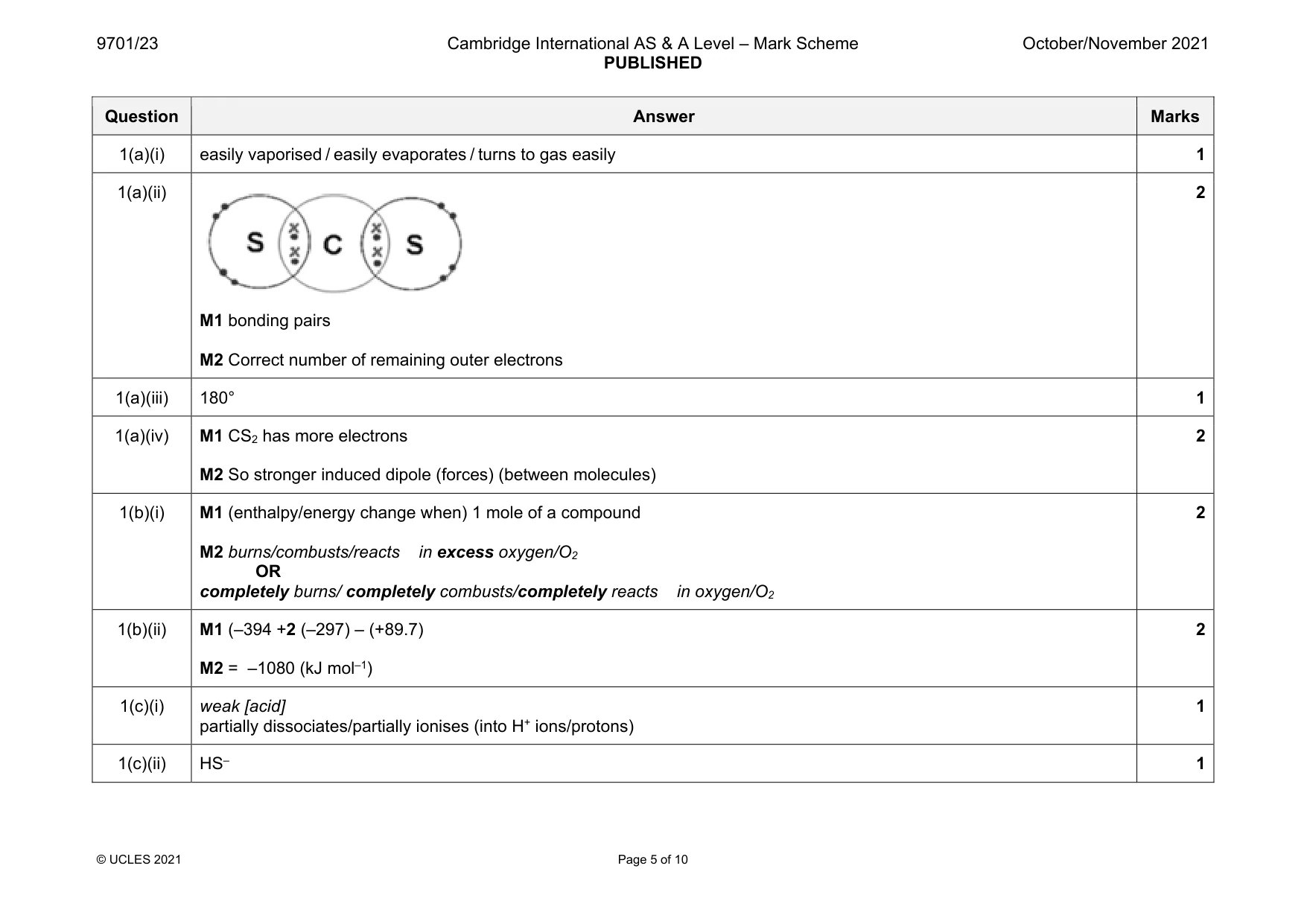 9701/23 Cambridge International AS & A Level – Mark Scheme PUBLISHED October/November 2021

| Question | Answer | Marks |
|---|---|---|
| 1(a)(i) | easily vaporised / easily evaporates / turns to gas easily | 1 |
| 1(a)(ii) | S C S M1 bonding pairs M2 Correct number of remaining outer electrons | 2 |
| 1(a)(iii) | 180° | 1 |
| 1(a)(iv) | M1 $CS_2$ has more electrons M2 So stronger induced dipole (forces) (between molecules) | 2 |
| 1(b)(i) | M1 (enthalpy/energy change when) 1 mole of a compound M2 burns/combusts/reacts in excess oxygen/$O_2$ OR completely burns/ completely combusts/completely reacts in oxygen/$O_2$ | 2 |
| 1(b)(ii) | M1 (–394 +2 (–297) – (+89.7) M2 = –1080 (kJ $mol^{-1}$) | 2 |
| 1(c)(i) | weak [acid] partially dissociates/partially ionises (into $H^+$ ions/protons) | 1 |
| 1(c)(ii) | $HS^-$ | 1 |

© UCLES 2021 Page 5 of 10